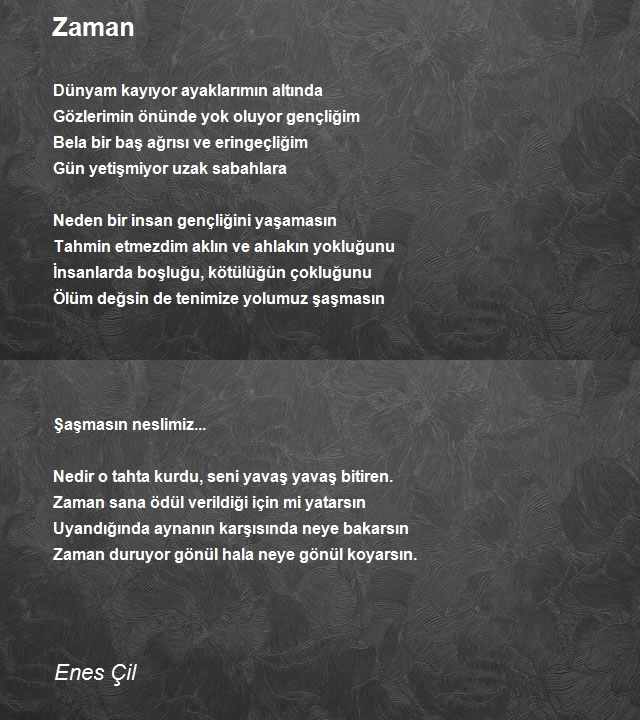 Zaman

Dünyam kayıyor ayaklarımın altında
Gözlerimin önünde yok oluyor gençliğim
Bela bir baş ağrısı ve eringeçliğim
Gün yetişmiyor uzak sabahlara

Neden bir insan gençliğini yaşamasın
Tahmin etmezdim aklın ve ahlakın yokluğunu
İnsanlarda boşluğu, kötülüğün çokluğunu
Ölüm değsin de tenimize yolumuz şaşmasın

Şaşmasın neslimiz...

Nedir o tahta kurdu, seni yavaş yavaş bitiren.
Zaman sana ödül verildiği için mi yatarsın
Uyandığında aynanın karşısında neye bakarsın
Zaman duruyor gönül hala neye gönül koyarsın.

Enes Çil